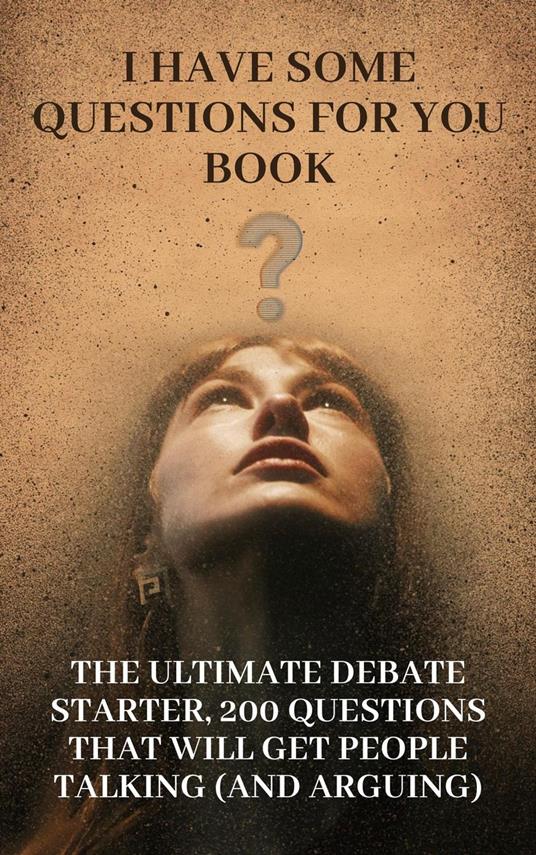 I HAVE SOME QUESTIONS FOR YOU BOOK

?

THE ULTIMATE DEBATE STARTER, 200 QUESTIONS THAT WILL GET PEOPLE TALKING (AND ARGUING)